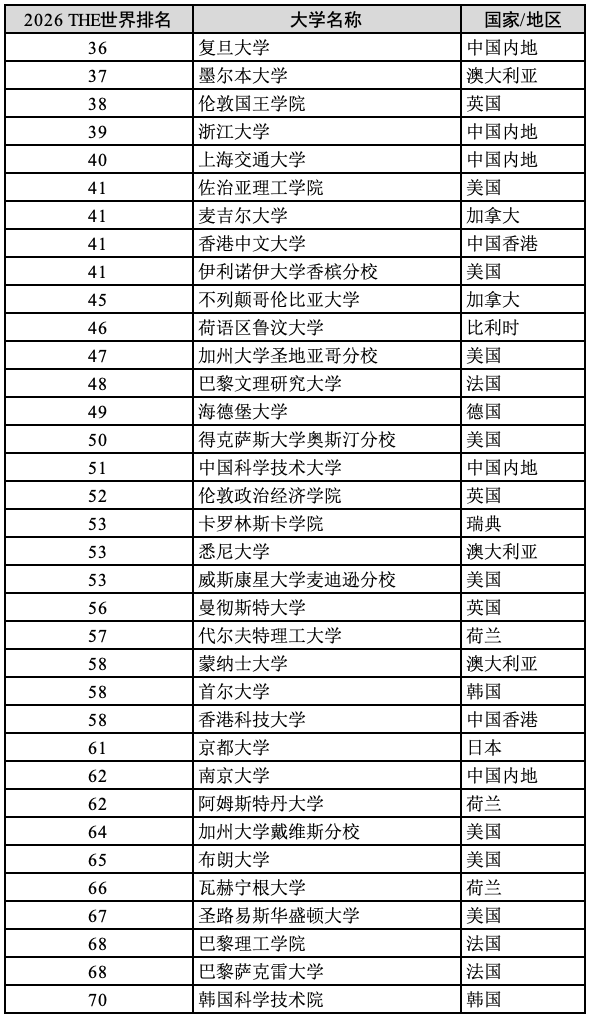 | 2026 THE世界排名 | 大学名称 | 国家/地区 |
|---|---|---|
| 36 | 复旦大学 | 中国内地 |
| 37 | 墨尔本大学 | 澳大利亚 |
| 38 | 伦敦国王学院 | 英国 |
| 39 | 浙江大学 | 中国内地 |
| 40 | 上海交通大学 | 中国内地 |
| 41 | 佐治亚理工学院 | 美国 |
| 41 | 麦吉尔大学 | 加拿大 |
| 41 | 香港中文大学 | 中国香港 |
| 41 | 伊利诺伊大学香槟分校 | 美国 |
| 45 | 不列颠哥伦比亚大学 | 加拿大 |
| 46 | 荷语区鲁汶大学 | 比利时 |
| 47 | 加州大学圣地亚哥分校 | 美国 |
| 48 | 巴黎文理研究大学 | 法国 |
| 49 | 海德堡大学 | 德国 |
| 50 | 得克萨斯大学奥斯汀分校 | 美国 |
| 51 | 中国科学技术大学 | 中国内地 |
| 52 | 伦敦政治经济学院 | 英国 |
| 53 | 卡罗林斯卡学院 | 瑞典 |
| 53 | 悉尼大学 | 澳大利亚 |
| 53 | 威斯康星大学麦迪逊分校 | 美国 |
| 56 | 曼彻斯特大学 | 英国 |
| 57 | 代尔夫特理工大学 | 荷兰 |
| 58 | 蒙纳士大学 | 澳大利亚 |
| 58 | 首尔大学 | 韩国 |
| 58 | 香港科技大学 | 中国香港 |
| 61 | 京都大学 | 日本 |
| 62 | 南京大学 | 中国内地 |
| 62 | 阿姆斯特丹大学 | 荷兰 |
| 64 | 加州大学戴维斯分校 | 美国 |
| 65 | 布朗大学 | 美国 |
| 66 | 瓦赫宁根大学 | 荷兰 |
| 67 | 圣路易斯华盛顿大学 | 美国 |
| 68 | 巴黎理工学院 | 法国 |
| 68 | 巴黎萨克雷大学 | 法国 |
| 70 | 韩国科学技术院 | 韩国 |